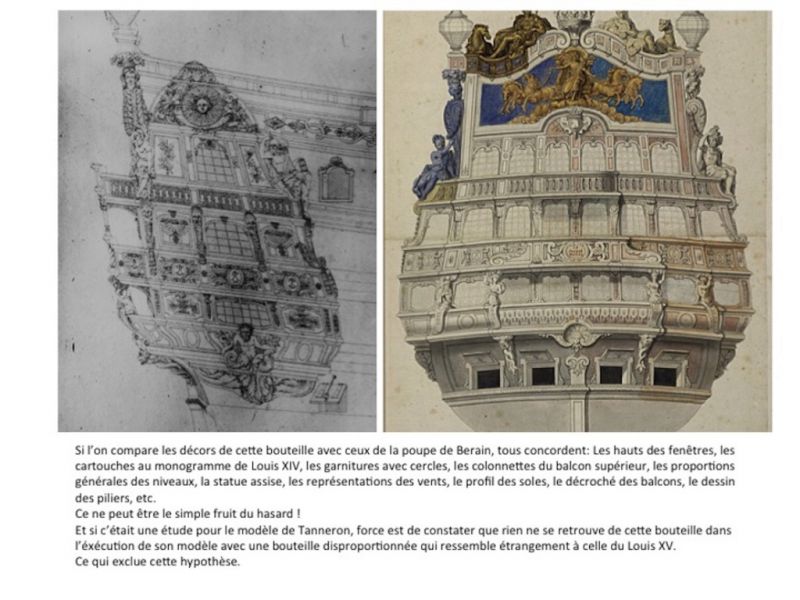 Si l'on compare les décors de cette bouteille avec ceux de la poupe de Berain, tous concordent: Les hauts des fenêtres, les cartouches au monogramme de Louis XIV, les garnitures avec cercles, les colonnettes du balcon supérieur, les proportions générales des niveaux, la statue assise, les représentations des vents, le profil des soles, le décroché des balcons, le dessin des piliers, etc.
Ce ne peut être le simple fruit du hasard !
Et si c'était une étude pour le modèle de Tanneron, force est de constater que rien ne se retrouve de cette bouteille dans l'éxécution de son modèle avec une bouteille disproportionnée qui ressemble étrangement à celle du Louis XV.
Ce qui exclue cette hypothèse.